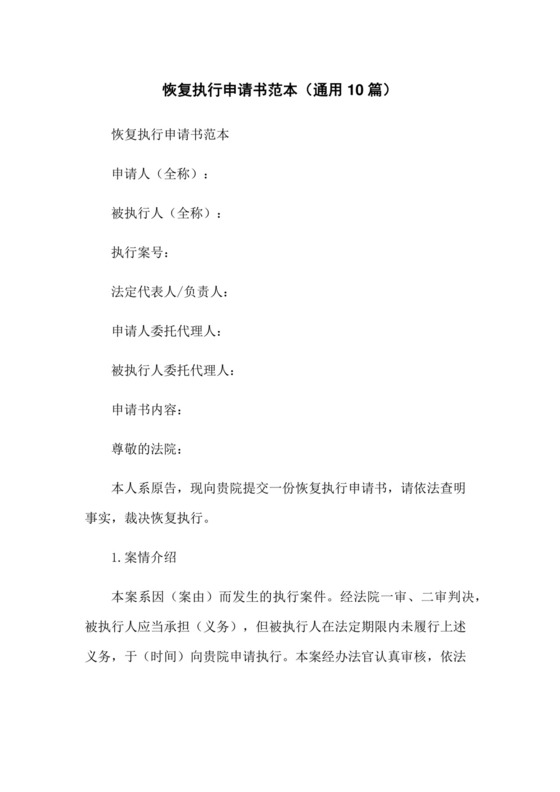 恢复执行申请书范本（通用 10 篇）

恢复执行申请书范本

申请人（全称）：

被执行人（全称）：

执行案号：

法定代表人/负责人：

申请人委托代理人：

被执行人委托代理人：

申请书内容：

尊敬的法院：

本人系原告，现向贵院提交一份恢复执行申请书，请依法查明事实，裁决恢复执行。

1. 案情介绍

本案系因（案由）而发生的执行案件。经法院一审、二审判决，被执行人应当承担（义务），但被执行人在法定期限内未履行上述义务，于（时间）向贵院申请执行。本案经办法官认真审核，依法